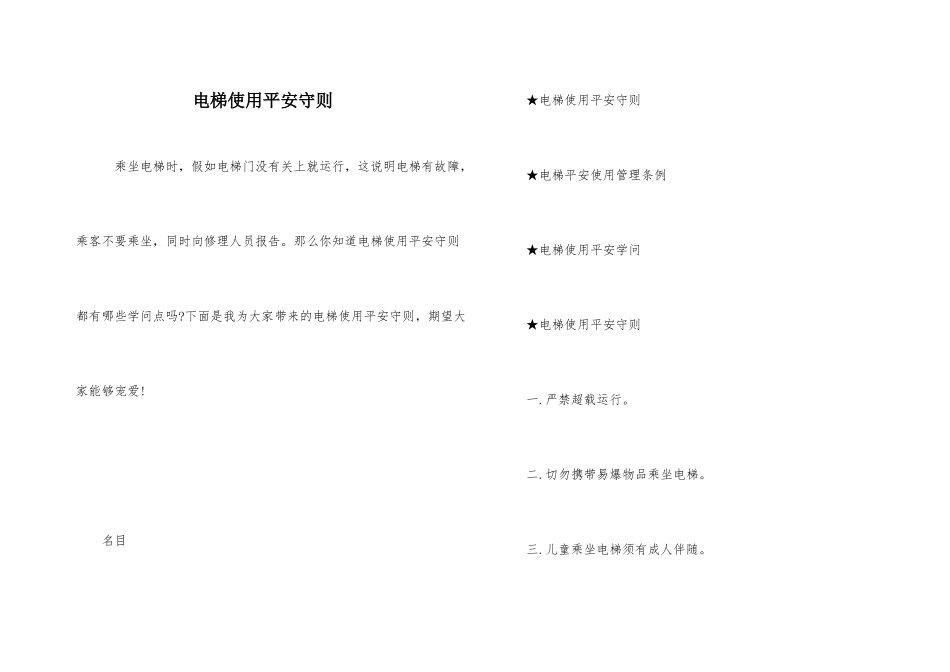 电梯使用平安守则

乘坐电梯时，假如电梯门没有关上就运行，这说明电梯有故障，乘客不要乘坐，同时向修理人员报告。那么你知道电梯使用平安守则都有哪些学问点吗?下面是我为大家带来的电梯使用平安守则，期望大家能够宠爱!

名目

★电梯使用平安守则

★电梯平安使用管理条例

★电梯使用平安学问

★电梯使用平安守则

一.严禁超载运行。

二.切勿携带易爆物品乘坐电梯。

三.儿童乘坐电梯须有成人伴随。